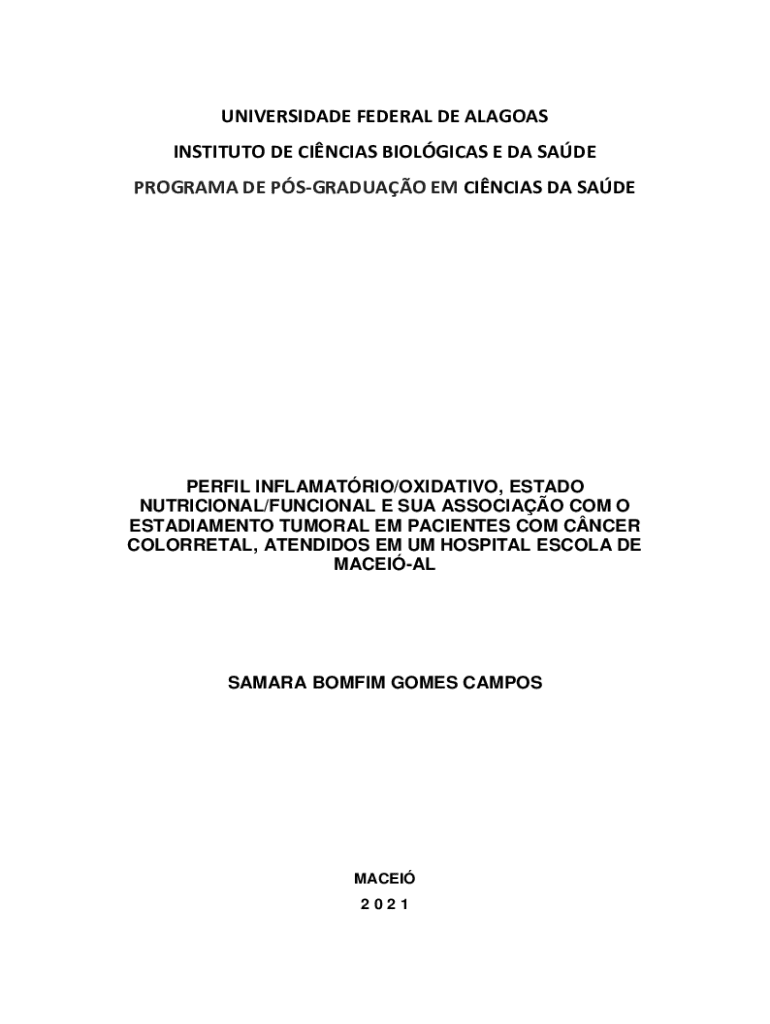 UNIVERSIDADE FEDERAL DE ALAGOAS

INSTITUTO DE CIÊNCIAS BIOLÓGICAS E DA SAÚDE

PROGRAMA DE PÓS-GRADUAÇÃO EM CIÊNCIAS DA SAÚDE

PERFIL INFLAMATÓRIO/OXIDATIVO, ESTADO NUTRICIONAL/FUNCIONAL E SUA ASSOCIAÇÃO COM O ESTADIAMENTO TUMORAL EM PACIENTES COM CÂNCER COLORRETAL, ATENDIDOS EM UM HOSPITAL ESCOLA DE MACEIÓ-AL

SAMARA BOMFIM GOMES CAMPOS

MACEIÓ

2 0 2 1